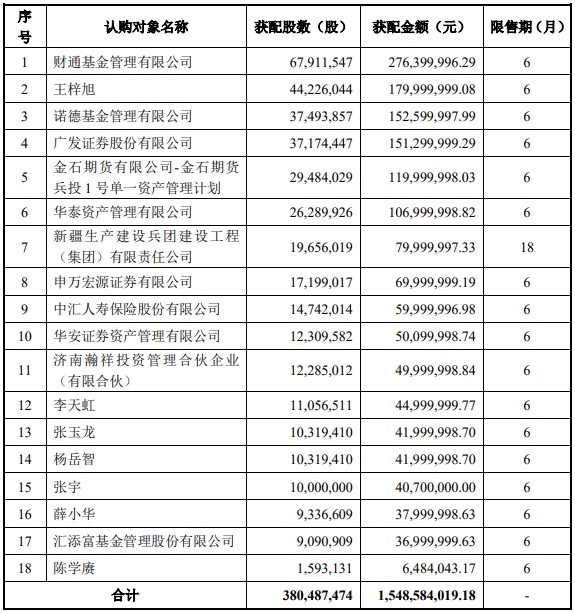 | 序号 | 认购对象名称 | 获配股数（股） | 获配金额（元） | 限售期（月） |
|---|---|---|---|---|
| 1 | 财通基金管理有限公司 | 67,911,547 | 276,399,996.29 | 6 |
| 2 | 王梓旭 | 44,226,044 | 179,999,999.08 | 6 |
| 3 | 诺德基金管理有限公司 | 37,493,857 | 152,599,997.99 | 6 |
| 4 | 广发证券股份有限公司 | 37,174,447 | 151,299,999.29 | 6 |
| 5 | 金石期货有限公司-金石期货兵投 1 号单一资产管理计划 | 29,484,029 | 119,999,998.03 | 6 |
| 6 | 华泰资产管理有限公司 | 26,289,926 | 106,999,998.82 | 6 |
| 7 | 新疆生产建设兵团建设工程（集团）有限责任公司 | 19,656,019 | 79,999,997.33 | 18 |
| 8 | 申万宏源证券有限公司 | 17,199,017 | 69,999,999.19 | 6 |
| 9 | 中汇人寿保险股份有限公司 | 14,742,014 | 59,999,996.98 | 6 |
| 10 | 华安证券资产管理有限公司 | 12,309,582 | 50,099,998.74 | 6 |
| 11 | 济南瀚祥投资管理合伙企业（有限合伙） | 12,285,012 | 49,999,998.84 | 6 |
| 12 | 李天虹 | 11,056,511 | 44,999,999.77 | 6 |
| 13 | 张玉龙 | 10,319,410 | 41,999,998.70 | 6 |
| 14 | 杨岳智 | 10,319,410 | 41,999,998.70 | 6 |
| 15 | 张宇 | 10,000,000 | 40,700,000.00 | 6 |
| 16 | 薛小华 | 9,336,609 | 37,999,998.63 | 6 |
| 17 | 汇添富基金管理股份有限公司 | 9,090,909 | 36,999,999.63 | 6 |
| 18 | 陈学赓 | 1,593,131 | 6,484,043.17 | 6 |
| 合计 | | 380,487,474 | 1,548,584,019.18 | - |